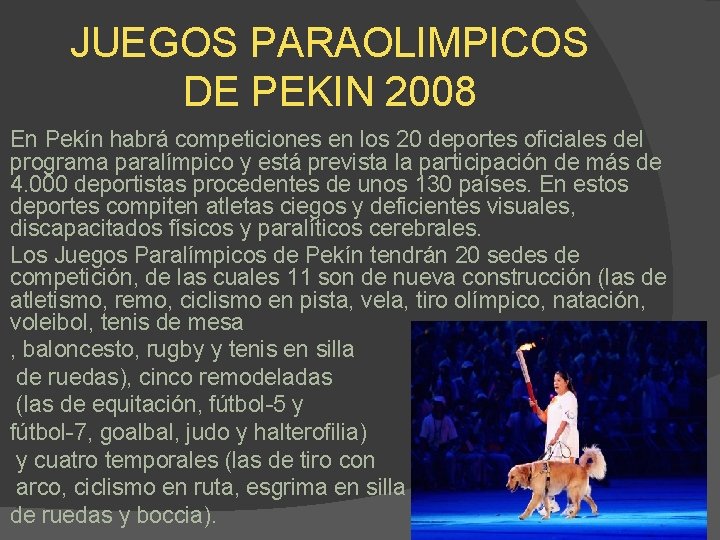 JUEGOS PARAOLIMPICOS
DE PEKIN 2008

En Pekín habrá competiciones en los 20 deportes oficiales del programa paralímpico y está prevista la participación de más de 4.000 deportistas procedentes de unos 130 países. En estos deportes compiten atletas ciegos y deficientes visuales, discapacitados físicos y paralíticos cerebrales.

Los Juegos Paralímpicos de Pekín tendrán 20 sedes de competición, de las cuales 11 son de nueva construcción (las de atletismo, remo, ciclismo en pista, vela, tiro olímpico, natación, voleibol, tenis de mesa , baloncesto, rugby y tenis en silla de ruedas), cinco remodeladas (las de equitación, fútbol-5 y fútbol-7, goalbal, judo y halterofilia) y cuatro temporales (las de tiro con arco, ciclismo en ruta, esgrima en silla de ruedas y boccia).